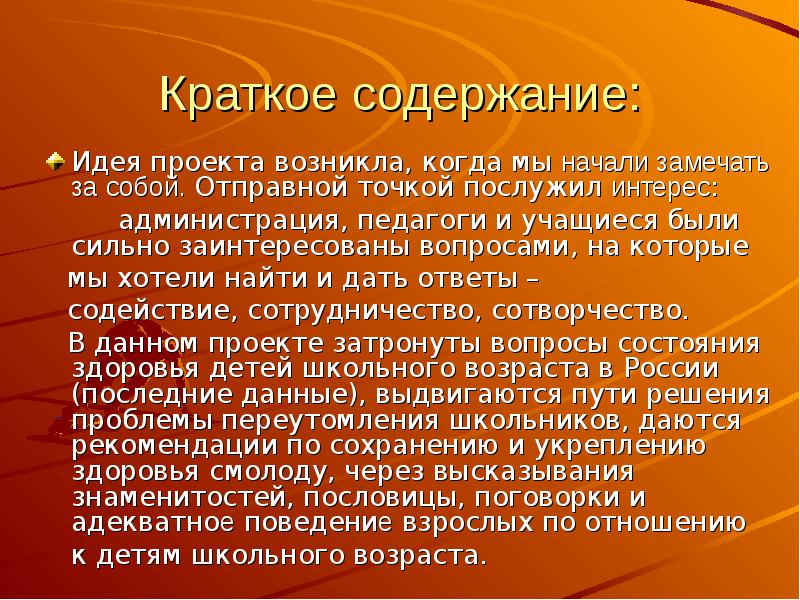 Краткое содержание:

Идея проекта возникла, когда мы начали замечать за собой. Отправной точкой послужил интерес:

администрация, педагоги и учащиеся были сильно заинтересованы вопросами, на которые мы хотели найти и дать ответы – содействие, сотрудничество, сотворчество.

В данном проекте затронуты вопросы состояния здоровья детей школьного возраста в России (последние данные), выдвигаются пути решения проблемы переутомления школьников, даются рекомендации по сохранению и укреплению здоровья смолоду, через высказывания знаменитостей, пословицы, поговорки и адекватное поведение взрослых по отношению к детям школьного возраста.